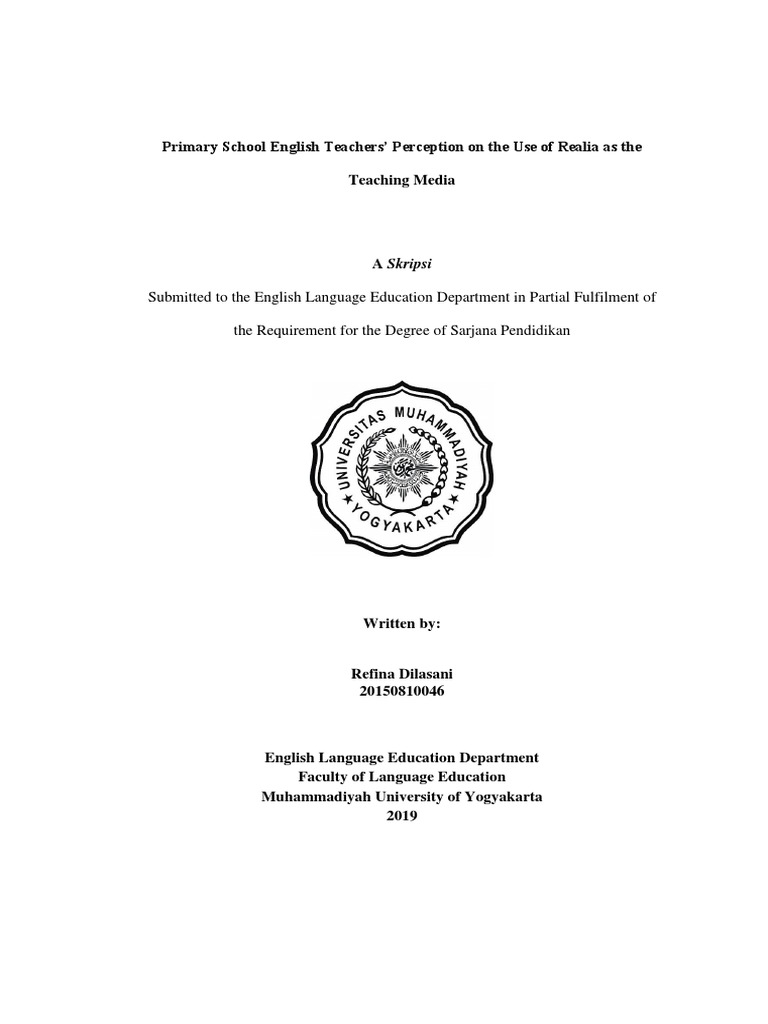 Primary School English Teachers' Perception on the Use of Realia as the Teaching Media

A Skripsi

Submitted to the English Language Education Department in Partial Fulfilment of the Requirement for the Degree of Sarjana Pendidikan

UNIVERSITAS MUHAMMADIYAH YOGYAKARTA

Written by:

Refina Dilasani
20150810046

English Language Education Department
Faculty of Language Education
Muhammadiyah University of Yogyakarta
2019